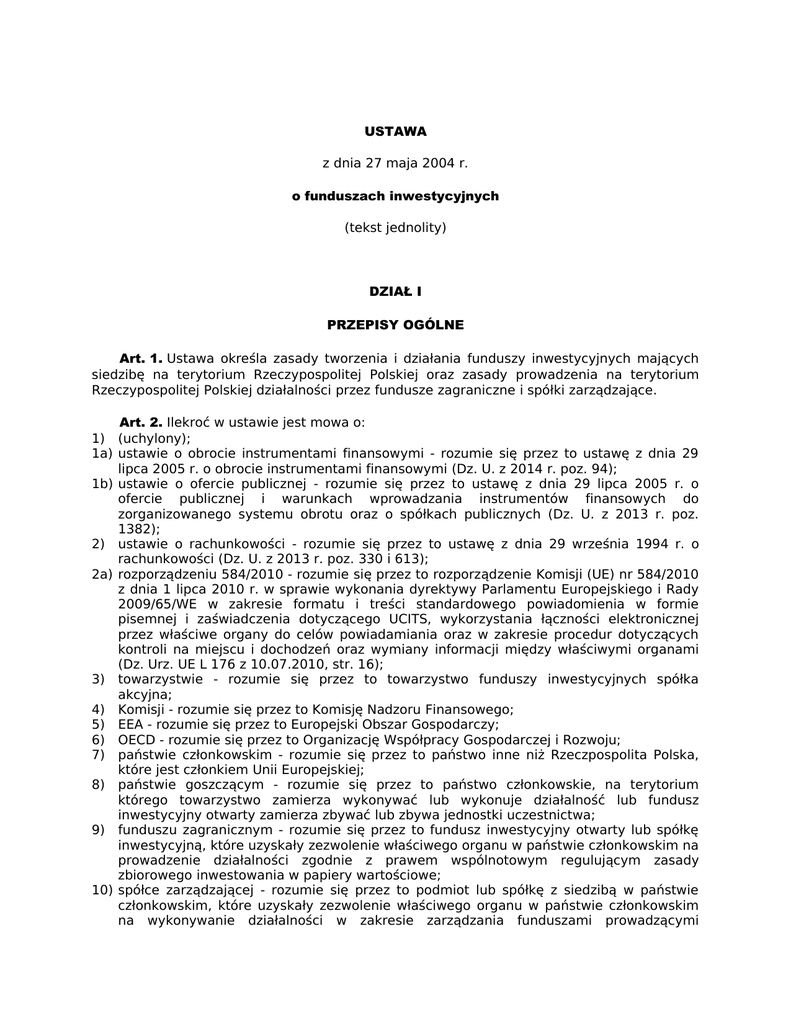 USTAWA

z dnia 27 maja 2004 r.

o funduszach inwestycyjnych

(tekst jednolity)

DZIAŁ I

PRZEPISY OGÓLNE

Art. 1. Ustawa określa zasady tworzenia i działania funduszy inwestycyjnych mających siedzibę na terytorium Rzeczypospolitej Polskiej oraz zasady prowadzenia na terytorium Rzeczypospolitej Polskiej działalności przez fundusze zagraniczne i spółki zarządzające.

Art. 2. Ilekroć w ustawie jest mowa o:
1) (uchylony);
1a) ustawie o obrocie instrumentami finansowymi - rozumie się przez to ustawę z dnia 29 lipca 2005 r. o obrocie instrumentami finansowymi (Dz. U. z 2014 r. poz. 94);
1b) ustawie o ofercie publicznej - rozumie się przez to ustawę z dnia 29 lipca 2005 r. o ofercie publicznej i warunkach wprowadzania instrumentów finansowych do zorganizowanego systemu obrotu oraz o spółkach publicznych (Dz. U. z 2013 r. poz. 1382);
2) ustawie o rachunkowości - rozumie się przez to ustawę z dnia 29 września 1994 r. o rachunkowości (Dz. U. z 2013 r. poz. 330 i 613);
2a) rozporządzeniu 584/2010 - rozumie się przez to rozporządzenie Komisji (UE) nr 584/2010 z dnia 1 lipca 2010 r. w sprawie wykonania dyrektywy Parlamentu Europejskiego i Rady 2009/65/WE w zakresie formatu i treści standardowego powiadomienia w formie pisemnej i zaświadczenia dotyczącego UCITS, wykorzystania łączności elektronicznej przez właściwe organy do celów powiadamiania oraz w zakresie procedur dotyczących kontroli na miejscu i dochodzeń oraz wymiany informacji między właściwymi organami (Dz. Urz. UE L 176 z 10.07.2010, str. 16);
3) towarzystwie - rozumie się przez to towarzystwo funduszy inwestycyjnych spółka akcyjna;
4) Komisji - rozumie się przez to Komisję Nadzoru Finansowego;
5) EEA - rozumie się przez to Europejski Obszar Gospodarczy;
6) OECD - rozumie się przez to Organizację Współpracy Gospodarczej i Rozwoju;
7) państwie członkowskim - rozumie się przez to państwo inne niż Rzeczpospolita Polska, które jest członkiem Unii Europejskiej;
8) państwie goszczącym - rozumie się przez to państwo członkowskie, na terytorium którego towarzystwo zamierza wykonywać lub wykonuje działalność lub fundusz inwestycyjny otwarty zamierza zbywać lub zbywa jednostki uczestnictwa;
9) funduszu zagranicznym - rozumie się przez to fundusz inwestycyjny otwarty lub spółkę inwestycyjną, które uzyskały zezwolenie właściwego organu w państwie członkowskim na prowadzenie działalności zgodnie z prawem wspólnotowym regulującym zasady zbiorowego inwestowania w papiery wartościowe;
10) spółce zarządzającej - rozumie się przez to podmiot lub spółkę z siedzibą w państwie członkowskim, które uzyskały zezwolenie właściwego organu w państwie członkowskim na wykonywanie działalności w zakresie zarządzania funduszami prowadzącymi